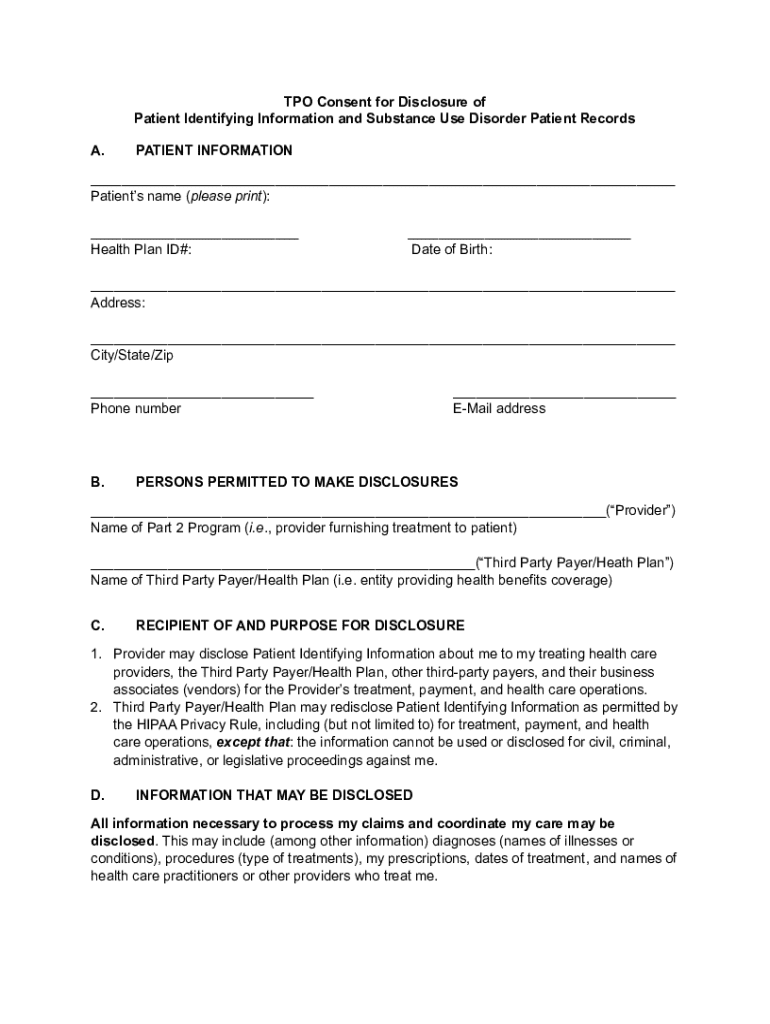 TPO Consent for Disclosure of
Patient Identifying Information and Substance Use Disorder Patient Records

A. PATIENT INFORMATION

Patient's name (please print):

Health Plan ID#:

Date of Birth:

Address:

City/State/Zip

Phone number

E-Mail address

B. PERSONS PERMITTED TO MAKE DISCLOSURES

("Provider")
Name of Part 2 Program (i.e., provider furnishing treatment to patient)

("Third Party Payer/Heath Plan")
Name of Third Party Payer/Health Plan (i.e. entity providing health benefits coverage)

C. RECIPIENT OF AND PURPOSE FOR DISCLOSURE

1. Provider may disclose Patient Identifying Information about me to my treating health care providers, the Third Party Payer/Health Plan, other third-party payers, and their business associates (vendors) for the Provider's treatment, payment, and health care operations.
2. Third Party Payer/Health Plan may redisclose Patient Identifying Information as permitted by the HIPAA Privacy Rule, including (but not limited to) for treatment, payment, and health care operations, except that: the information cannot be used or disclosed for civil, criminal, administrative, or legislative proceedings against me.

D. INFORMATION THAT MAY BE DISCLOSED

All information necessary to process my claims and coordinate my care may be disclosed. This may include (among other information) diagnoses (names of illnesses or conditions), procedures (type of treatments), my prescriptions, dates of treatment, and names of health care practitioners or other providers who treat me.